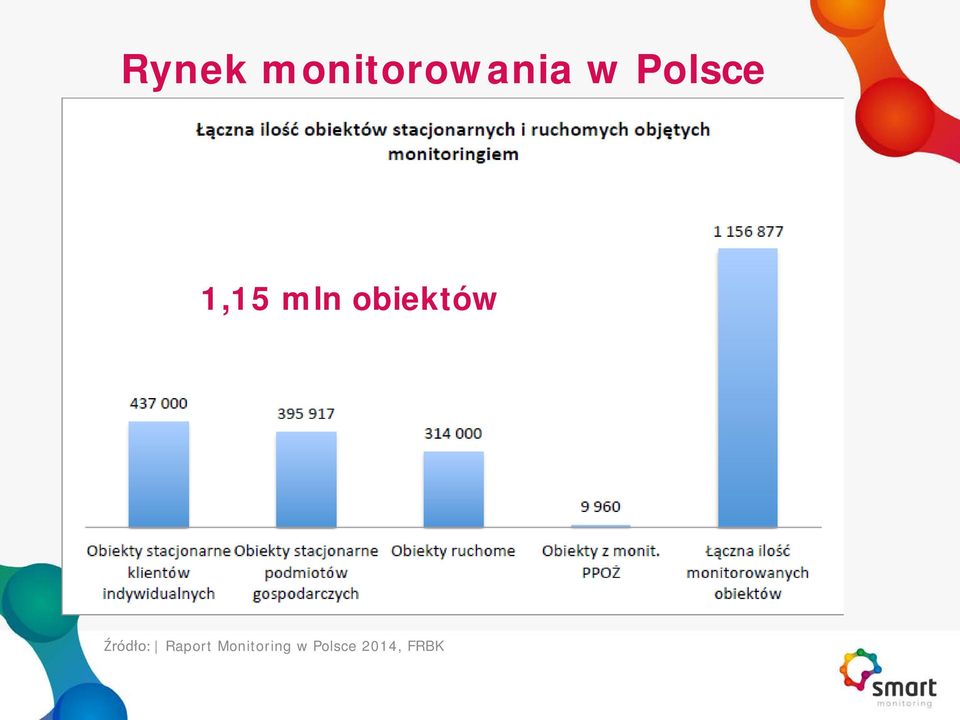 Rynek monitorowania w Polsce

Łączna ilość obiektów stacjonarnych i ruchomych objętych monitoringiem

1,15 mln obiektów

437 000
395 917
314 000
9 960
1 156 877

Obiekty stacjonarne klientów indywidualnych
Obiekty stacjonarne podmiotów gospodarczych
Obiekty ruchome
Obiekty z monit. PPOŻ
Łączna ilość monitorowanych obiektów

Źródło: | Raport Monitoring w Polsce 2014, FRBK

smart monitoring